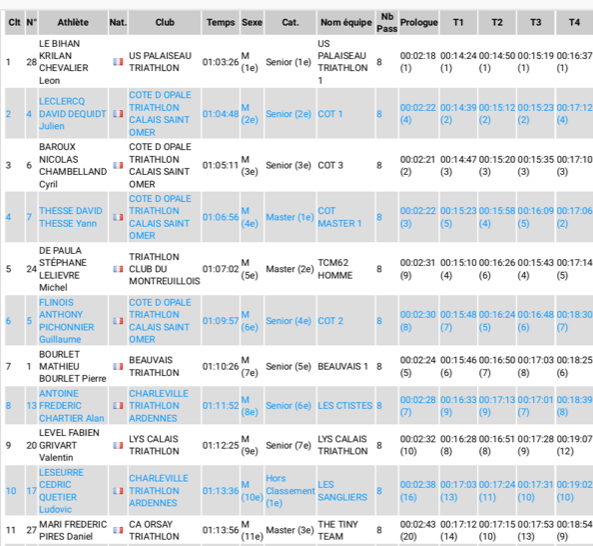 | Clt | N° | Athlète | Nat. | Club | Temps | Sexe | Cat. | Nom équipe | Nb Pass | Prologue | T1 | T2 | T3 | T4 |
|---|---|---|---|---|---|---|---|---|---|---|---|---|---|---|
| 1 | 28 | LE BIHAN KRILAN CHEVALIER Leon | | US PALAISEAU TRIATHLON | 01:03:26 | M (1e) | Senior (1e) | US PALAISEAU TRIATHLON 1 | 8 | 00:02:18 (1) | 00:14:24 (1) | 00:14:50 (1) | 00:15:19 (1) | 00:16:37 (1) |
| 2 | 4 | LECLERCQ DAVID DEQUIDT Julien | | COTE D OPALE TRIATHLON CALAIS SAINT OMER | 01:04:48 | M (2e) | Senior (2e) | COT 1 | 8 | 00:02:22 (4) | 00:14:39 (2) | 00:15:12 (2) | 00:15:23 (2) | 00:17:12 (4) |
| 3 | 6 | BAROUX NICOLAS CHAMBELLAND Cyril | | COTE D OPALE TRIATHLON CALAIS SAINT OMER | 01:05:11 | M (3e) | Senior (3e) | COT 3 | 8 | 00:02:21 (2) | 00:14:47 (3) | 00:15:20 (3) | 00:15:35 (3) | 00:17:10 (3) |
| 4 | 7 | THESSE DAVID THESSE Yann | | COTE D OPALE TRIATHLON CALAIS SAINT OMER | 01:06:56 | M (4e) | Master (1e) | COT MASTER 1 | 8 | 00:02:22 (3) | 00:15:23 (5) | 00:15:58 (4) | 00:16:09 (5) | 00:17:06 (2) |
| 5 | 24 | DE PAULA STÉPHANE LELIEVRE Michel | | TRIATHLON CLUB DU MONTREUILLOIS | 01:07:02 | M (5e) | Master (2e) | TCM62 HOMME | 8 | 00:02:31 (9) | 00:15:10 (4) | 00:16:26 (6) | 00:15:43 (4) | 00:17:14 (5) |
| 6 | 5 | FLINOIS ANTHONY PICHONNIER Guillaume | | COTE D OPALE TRIATHLON CALAIS SAINT OMER | 01:09:57 | M (6e) | Senior (4e) | COT 2 | 8 | 00:02:30 (8) | 00:15:48 (7) | 00:16:24 (5) | 00:16:48 (6) | 00:18:30 (7) |
| 7 | 1 | BOURLET MATHIEU BOURLET Pierre | | BEAUVAIS TRIATHLON | 01:10:26 | M (7e) | Senior (5e) | BEAUVAIS 1 | 8 | 00:02:24 (5) | 00:15:46 (6) | 00:16:50 (7) | 00:17:03 (8) | 00:18:25 (6) |
| 8 | 13 | ANTOINE FREDERIC CHARTIER Alan | | CHARLEVILLE TRIATHLON ARDENNES | 01:11:52 | M (8e) | Senior (6e) | LES CTISTES | 8 | 00:02:28 (7) | 00:16:33 (9) | 00:17:13 (9) | 00:17:01 (7) | 00:18:39 (8) |
| 9 | 20 | LEVEL FABIEN GRIVART Valentin | | LYS CALAIS TRIATHLON | 01:12:25 | M (9e) | Senior (7e) | LYS CALAIS TRIATHLON | 8 | 00:02:32 (10) | 00:16:28 (8) | 00:16:51 (8) | 00:17:28 (9) | 00:19:07 (12) |
| 10 | 17 | LESEURRE CEDRIC QUETIER Ludovic | | CHARLEVILLE TRIATHLON ARDENNES | 01:13:36 | M (10e) | Hors Classement (1e) | LES SANGLIERS | 8 | 00:02:38 (16) | 00:17:03 (13) | 00:17:24 (11) | 00:17:31 (10) | 00:19:02 (10) |
| 11 | 27 | MARI FREDERIC PIRES Daniel | | CA ORSAY TRIATHLON | 01:13:56 | M (11e) | Master (3e) | THE TINY TEAM | 8 | 00:02:43 (20) | 00:17:12 (14) | 00:17:15 (10) | 00:17:53 (13) | 00:18:54 (9) |